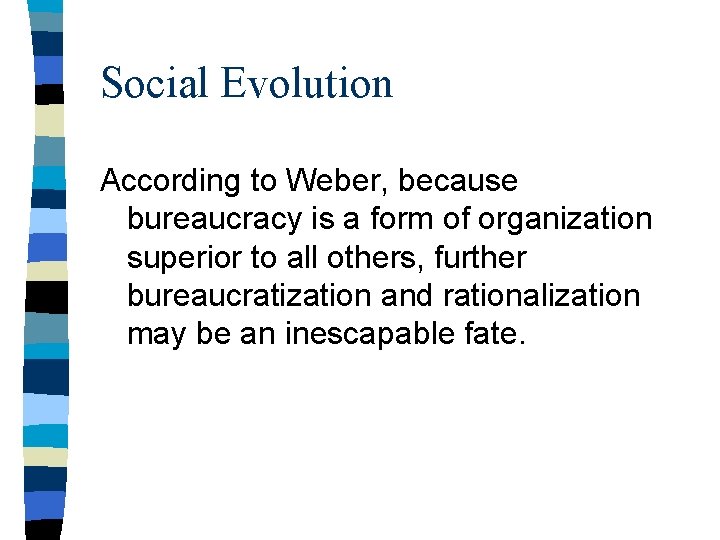 Social Evolution

According to Weber, because bureaucracy is a form of organization superior to all others, further bureaucratization and rationalization may be an inescapable fate.